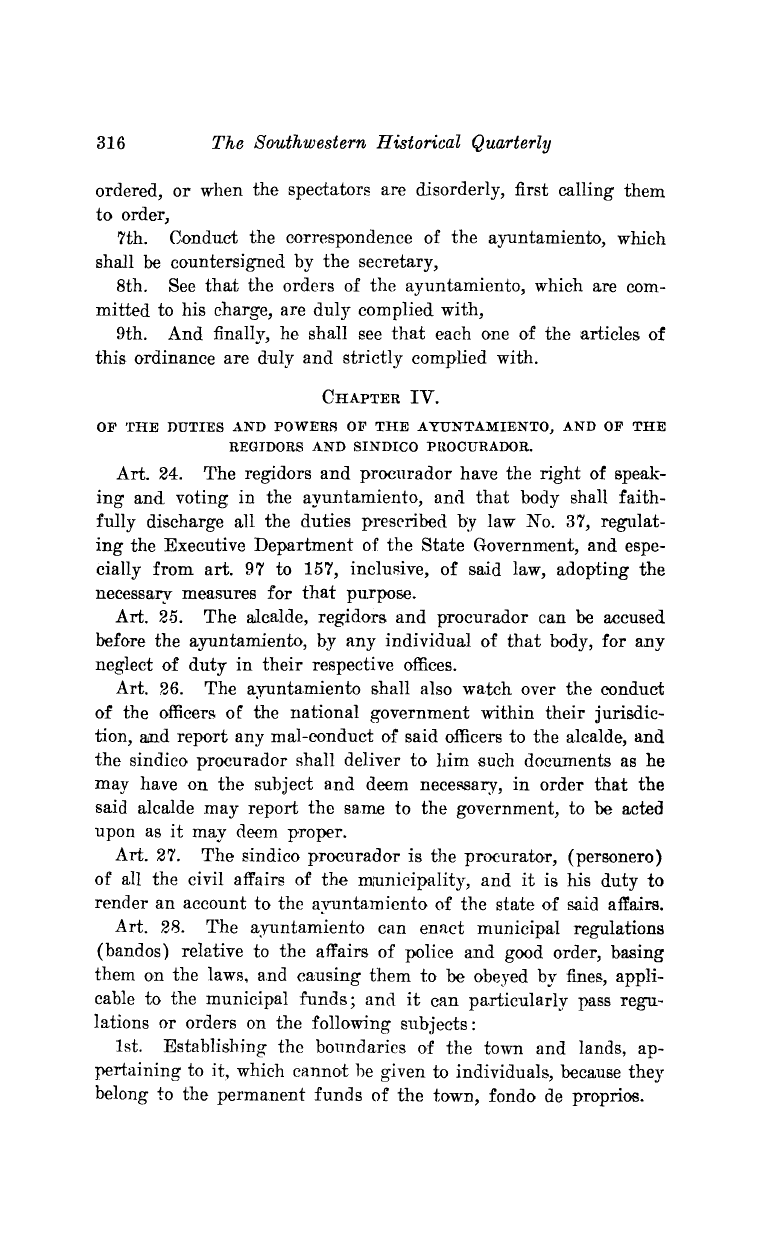 316 The Southwestern Historical Quarterly

ordered, or when the spectators are disorderly, first calling them to order,

7th. Conduct the correspondence of the ayuntamiento, which shall be countersigned by the secretary,

8th. See that the orders of the ayuntamiento, which are committed to his charge, are duly complied with,

9th. And finally, he shall see that each one of the articles of this ordinance are duly and strictly complied with.

CHAPTER IV.

OF THE DUTIES AND POWERS OF THE AYUNTAMIENTO, AND OF THE REGIDORS AND SINDICO PROCURADOR.

Art. 24. The regidors and procurador have the right of speaking and voting in the ayuntamiento, and that body shall faithfully discharge all the duties prescribed by law No. 37, regulating the Executive Department of the State Government, and especially from art. 97 to 157, inclusive, of said law, adopting the necessary measures for that purpose.

Art. 25. The alcalde, regidors and procurador can be accused before the ayuntamiento, by any individual of that body, for any neglect of duty in their respective offices.

Art. 26. The ayuntamiento shall also watch over the conduct of the officers of the national government within their jurisdiction, and report any mal-conduct of said officers to the alcalde, and the sindico procurador shall deliver to him such documents as he may have on the subject and deem necessary, in order that the said alcalde may report the same to the government, to be acted upon as it may deem proper.

Art. 27. The sindico procurador is the procurator, (personero) of all the civil affairs of the municipality, and it is his duty to render an account to the ayuntamiento of the state of said affairs.

Art. 28. The ayuntamiento can enact municipal regulations (bandos) relative to the affairs of police and good order, basing them on the laws, and causing them to be obeyed by fines, applicable to the municipal funds; and it can particularly pass regulations or orders on the following subjects:

1st. Establishing the boundaries of the town and lands, appertaining to it, which cannot be given to individuals, because they belong to the permanent funds of the town, fondo de proprios.